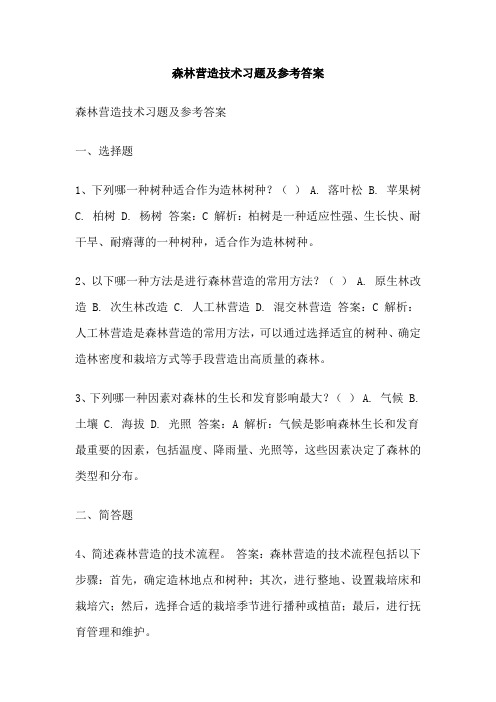 森林营造技术习题及参考答案

森林营造技术习题及参考答案

一、选择题

1、下列哪一种树种适合作为造林树种？（ ） A. 落叶松 B. 苹果树 C. 柏树 D. 杨树 答案：C 解析：柏树是一种适应性强、生长快、耐干旱、耐瘠薄的一种树种，适合作为造林树种。

2、以下哪一种方法是进行森林营造的常用方法？（ ） A. 原生林改造 B. 次生林改造 C. 人工林营造 D. 混交林营造 答案：C 解析：人工林营造是森林营造的常用方法，可以通过选择适宜的树种、确定造林密度和栽培方式等手段营造出高质量的森林。

3、下列哪一种因素对森林的生长和发育影响最大？（ ） A. 气候 B. 土壤 C. 海拔 D. 光照 答案：A 解析：气候是影响森林生长和发育最重要的因素，包括温度、降雨量、光照等，这些因素决定了森林的类型和分布。

二、简答题

4、简述森林营造的技术流程。 答案：森林营造的技术流程包括以下步骤：首先，确定造林地点和树种；其次，进行整地、设置栽培床和栽培穴；然后，选择合适的栽培季节进行播种或植苗；最后，进行抚育管理和维护。